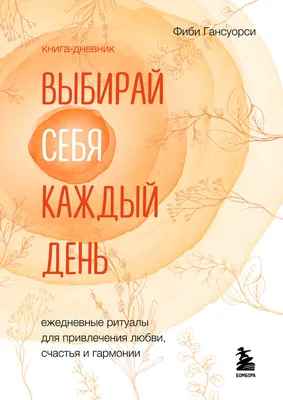 Фиби Гансуорси

книга-дневник

ВЫБИРАЙ
СЕБЯ
КАЖДЫЙ
ДЕНЬ

ежедневные ритуалы для привлечения любви, счастья и гармонии

БОМБОРА